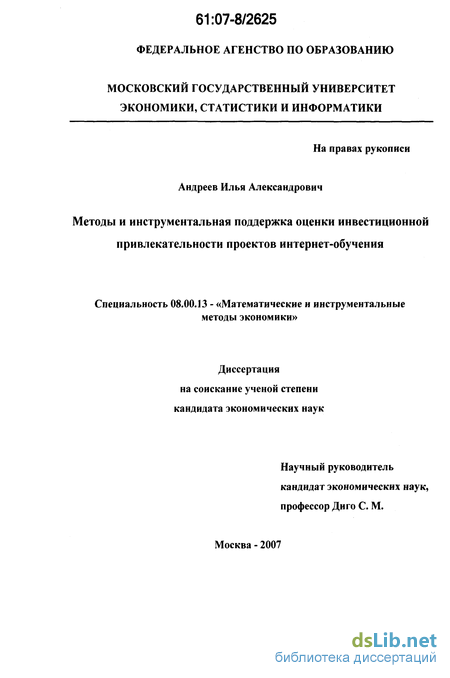 61:07-8/2625

ФЕДЕРАЛЬНОЕ АГЕНСТВО ПО ОБРАЗОВАНИЮ

МОСКОВСКИЙ ГОСУДАРСТВЕННЫЙ УНИВЕРСИТЕТ ЭКОНОМИКИ, СТАТИСТИКИ И ИНФОРМАТИКИ

На правах рукописи

Андреев Илья Александрович

Методы и инструментальная поддержка оценки инвестиционной привлекательности проектов интернет-обучения

Специальность 08.00.13 - «Математические и инструментальные методы экономики»

Диссертация
на соискание ученой степени
кандидата экономических наук

Научный руководитель
кандидат экономических наук,
профессор Диго С. М.

Москва - 2007

dsLib.net
библиотека диссертаций